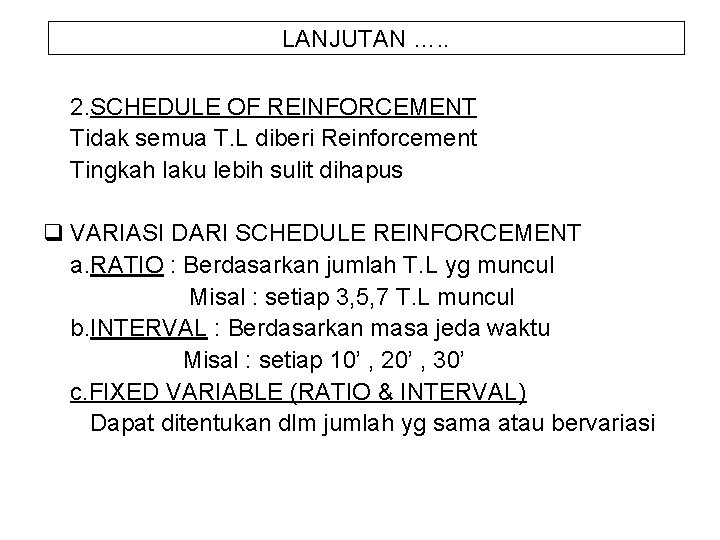 LANJUTAN …..

2.SCHEDULE OF REINFORCEMENT
Tidak semua T.L diberi Reinforcement
Tingkah laku lebih sulit dihapus

❑ VARIASI DARI SCHEDULE REINFORCEMENT
a.RATIO : Berdasarkan jumlah T.L yg muncul
Misal : setiap 3,5,7 T.L muncul
b.INTERVAL : Berdasarkan masa jeda waktu
Misal : setiap 10’ , 20’ , 30’
c.FIXED VARIABLE (RATIO & INTERVAL)
Dapat ditentukan dlm jumlah yg sama atau bervariasi